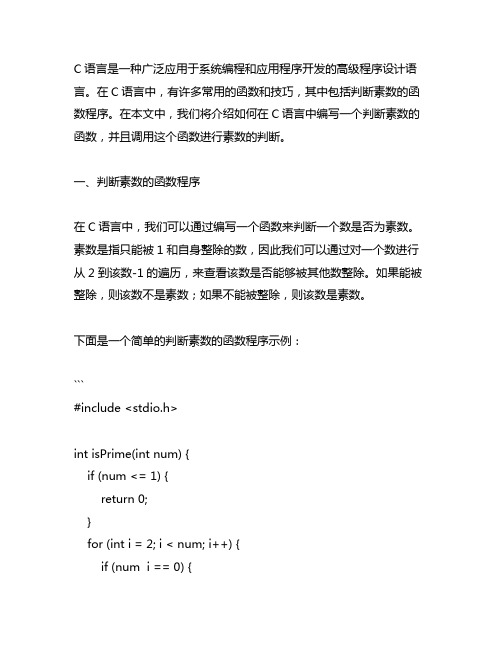 C 语言是一种广泛应用于系统编程和应用程序开发的高级程序设计语言。在 C 语言中，有许多常用的函数和技巧，其中包括判断素数的函数程序。在本文中，我们将介绍如何在 C 语言中编写一个判断素数的函数，并且调用这个函数进行素数的判断。

一、判断素数的函数程序

在 C 语言中，我们可以通过编写一个函数来判断一个数是否为素数。素数是指只能被 1 和自身整除的数，因此我们可以通过对一个数进行从 2 到该数-1 的遍历，来查看该数是否能够被其他数整除。如果能被整除，则该数不是素数；如果不能被整除，则该数是素数。

下面是一个简单的判断素数的函数程序示例：

```
#include <stdio.h>

int isPrime(int num) {
    if (num <= 1) {
        return 0;
    }
    for (int i = 2; i < num; i++) {
        if (num  i == 0) {